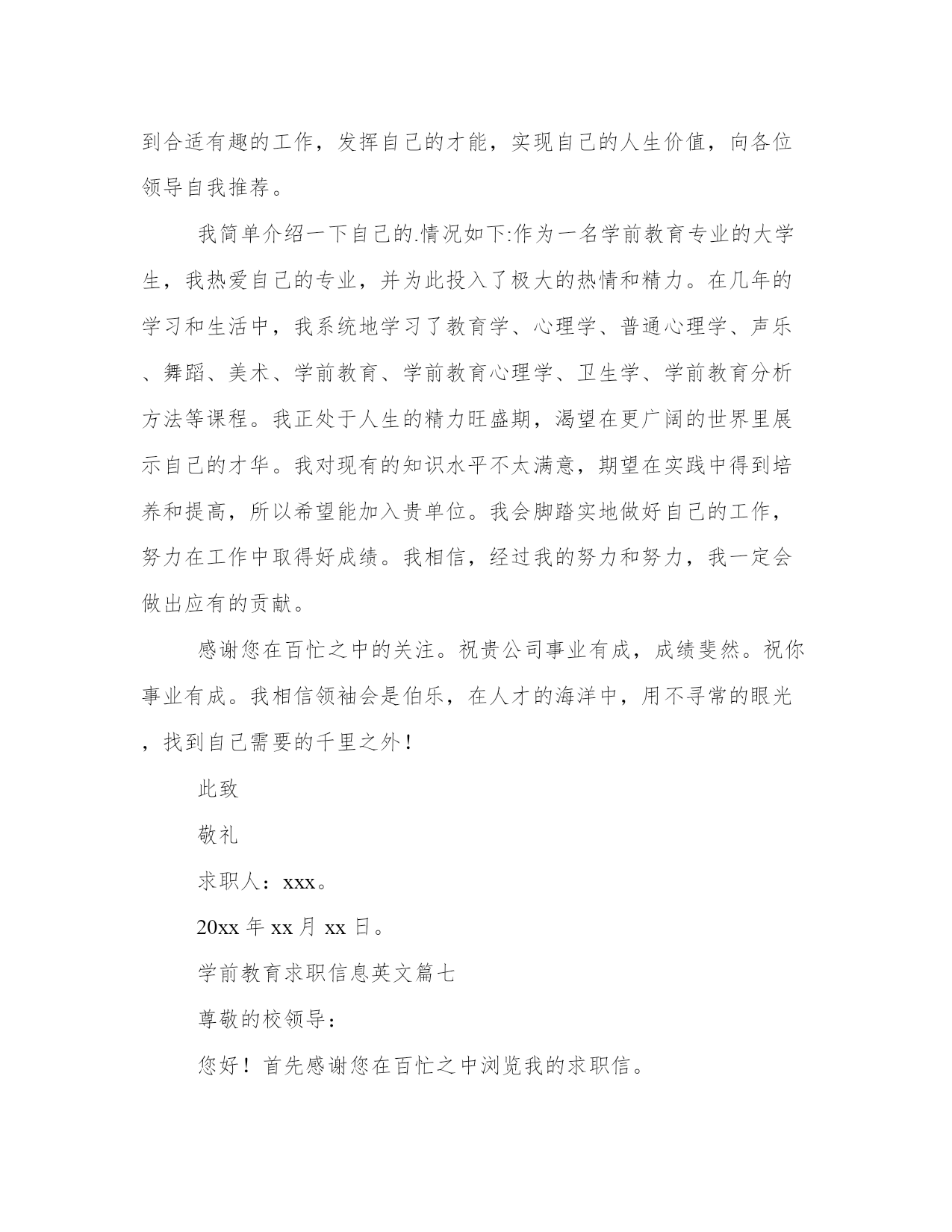 到合适有趣的工作，发挥自己的才能，实现自己的人生价值，向各位领导自我推荐。

我简单介绍一下自己的.情况如下:作为一名学前教育专业的大学生，我热爱自己的专业，并为此投入了极大的热情和精力。在几年的学习和生活中，我系统地学习了教育学、心理学、普通心理学、声乐、舞蹈、美术、学前教育、学前教育心理学、卫生学、学前教育分析方法等课程。我正处于人生的精力旺盛期，渴望在更广阔的世界里展示自己的才华。我对现有的知识水平不太满意，期望在实践中得到培养和提高，所以希望能加入贵单位。我会脚踏实地做好自己的工作，努力在工作中取得好成绩。我相信，经过我的努力和努力，我一定会做出应有的贡献。

感谢您在百忙之中的关注。祝贵公司事业有成，成绩斐然。祝你事业有成。我相信领袖会是伯乐，在人才的海洋中，用不寻常的眼光，找到自己需要的千里之外！

此致

敬礼

求职人：xxx。

20xx 年 xx 月 xx 日。

学前教育求职信息英文篇七

尊敬的校领导：

您好！首先感谢您在百忙之中浏览我的求职信。